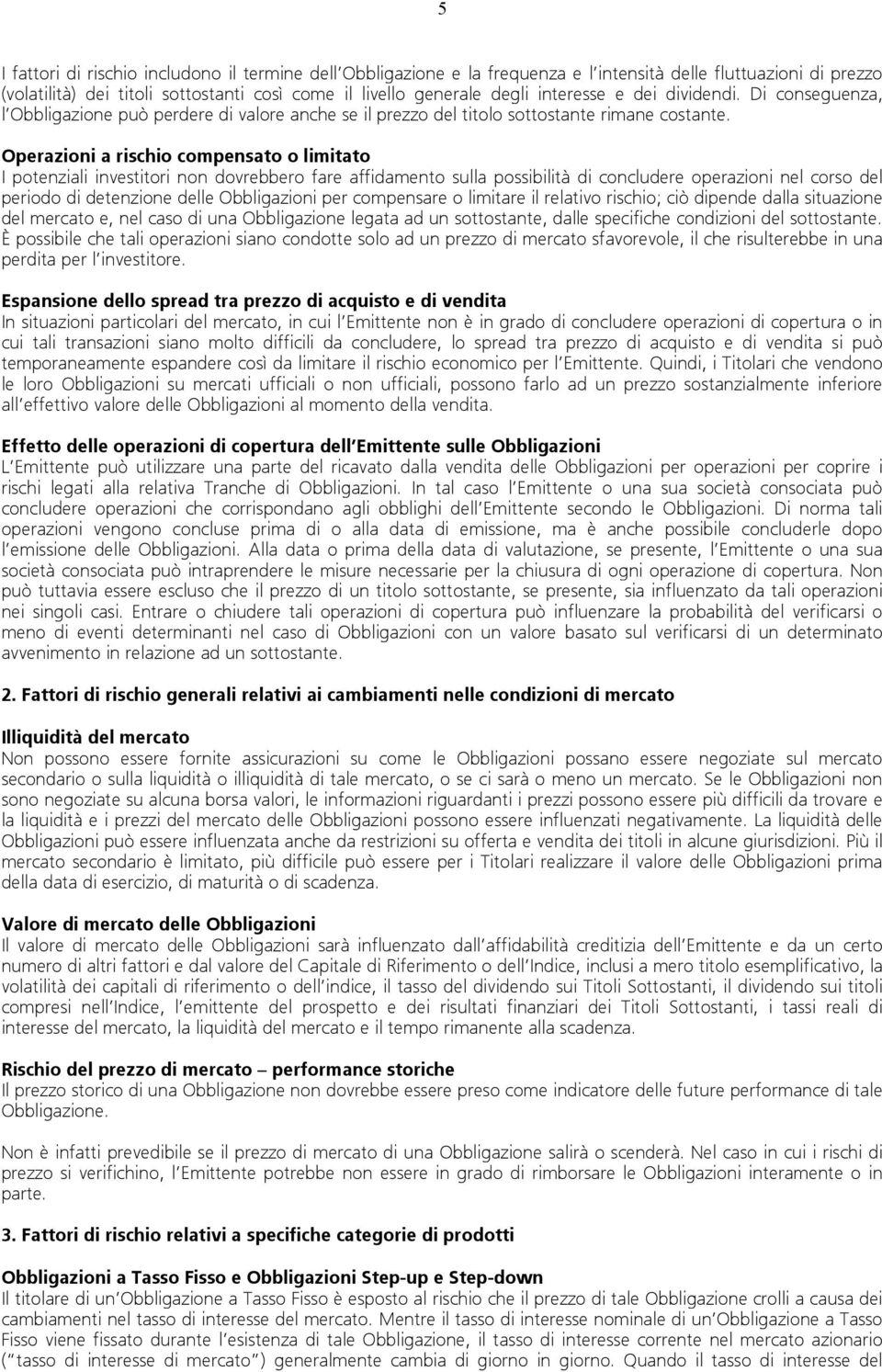 5

I fattori di rischio includono il termine dell'Obbligazione e la frequenza e l'intensità delle fluttuazioni di prezzo (volatilità) dei titoli sottostanti così come il livello generale degli interesse e dei dividendi. Di conseguenza, l'Obbligazione può perdere di valore anche se il prezzo del titolo sottostante rimane costante.

Operazioni a rischio compensato o limitato
I potenziali investitori non dovrebbero fare affidamento sulla possibilità di concludere operazioni nel corso del periodo di detenzione delle Obbligazioni per compensare o limitare il relativo rischio; ciò dipende dalla situazione del mercato e, nel caso di una Obbligazione legata ad un sottostante, dalle specifiche condizioni del sottostante. È possibile che tali operazioni siano condotte solo ad un prezzo di mercato sfavorevole, il che risulterebbe in una perdita per l'investitore.

Espansione dello spread tra prezzo di acquisto e di vendita
In situazioni particolari del mercato, in cui l'Emittente non è in grado di concludere operazioni di copertura o in cui tali transazioni siano molto difficili da concludere, lo spread tra prezzo di acquisto e di vendita si può temporaneamente espandere così da limitare il rischio economico per l'Emittente. Quindi, i Titolari che vendono le loro Obbligazioni su mercati ufficiali o non ufficiali, possono farlo ad un prezzo sostanzialmente inferiore all'effettivo valore delle Obbligazioni al momento della vendita.

Effetto delle operazioni di copertura dell'Emittente sulle Obbligazioni
L'Emittente può utilizzare una parte del ricavato dalla vendita delle Obbligazioni per operazioni per coprire i rischi legati alla relativa Tranche di Obbligazioni. In tal caso l'Emittente o una sua società consociata può concludere operazioni che corrispondano agli obblighi dell'Emittente secondo le Obbligazioni. Di norma tali operazioni vengono concluse prima di o alla data di emissione, ma è anche possibile concluderle dopo l'emissione delle Obbligazioni. Alla data o prima della data di valutazione, se presente, l'Emittente o una sua società consociata può intraprendere le misure necessarie per la chiusura di ogni operazione di copertura. Non può tuttavia essere escluso che il prezzo di un titolo sottostante, se presente, sia influenzato da tali operazioni nei singoli casi. Entrare o chiudere tali operazioni di copertura può influenzare la probabilità del verificarsi o meno di eventi determinanti nel caso di Obbligazioni con un valore basato sul verificarsi di un determinato avvenimento in relazione ad un sottostante.

2. Fattori di rischio generali relativi ai cambiamenti nelle condizioni di mercato

Illiquidità del mercato
Non possono essere fornite assicurazioni su come le Obbligazioni possano essere negoziate sul mercato secondario o sulla liquidità o illiquidità di tale mercato, o se ci sarà o meno un mercato. Se le Obbligazioni non sono negoziate su alcuna borsa valori, le informazioni riguardanti i prezzi possono essere più difficili da trovare e la liquidità e i prezzi del mercato delle Obbligazioni possono essere influenzati negativamente. La liquidità delle Obbligazioni può essere influenzata anche da restrizioni su offerta e vendita dei titoli in alcune giurisdizioni. Più il mercato secondario è limitato, più difficile può essere per i Titolari realizzare il valore delle Obbligazioni prima della data di esercizio, di maturità o di scadenza.

Valore di mercato delle Obbligazioni
Il valore di mercato delle Obbligazioni sarà influenzato dall'affidabilità creditizia dell'Emittente e da un certo numero di altri fattori e dal valore del Capitale di Riferimento o dell'Indice, inclusi a mero titolo esemplificativo, la volatilità dei capitali di riferimento o dell'indice, il tasso del dividendo sui Titoli Sottostanti, il dividendo sui titoli compresi nell'Indice, l'emittente del prospetto e dei risultati finanziari dei Titoli Sottostanti, i tassi reali di interesse del mercato, la liquidità del mercato e il tempo rimanente alla scadenza.

Rischio del prezzo di mercato – performance storiche
Il prezzo storico di una Obbligazione non dovrebbe essere preso come indicatore delle future performance di tale Obbligazione.

Non è infatti prevedibile se il prezzo di mercato di una Obbligazione salirà o scenderà. Nel caso in cui i rischi di prezzo si verifichino, l'Emittente potrebbe non essere in grado di rimborsare le Obbligazioni interamente o in parte.

3. Fattori di rischio relativi a specifiche categorie di prodotti

Obbligazioni a Tasso Fisso e Obbligazioni Step-up e Step-down
Il titolare di un'Obbligazione a Tasso Fisso è esposto al rischio che il prezzo di tale Obbligazione crolli a causa dei cambiamenti nel tasso di interesse del mercato. Mentre il tasso di interesse nominale di un'Obbligazione a Tasso Fisso viene fissato durante l'esistenza di tale Obbligazione, il tasso di interesse corrente nel mercato azionario ("tasso di interesse di mercato") generalmente cambia di giorno in giorno. Quando il tasso di interesse del